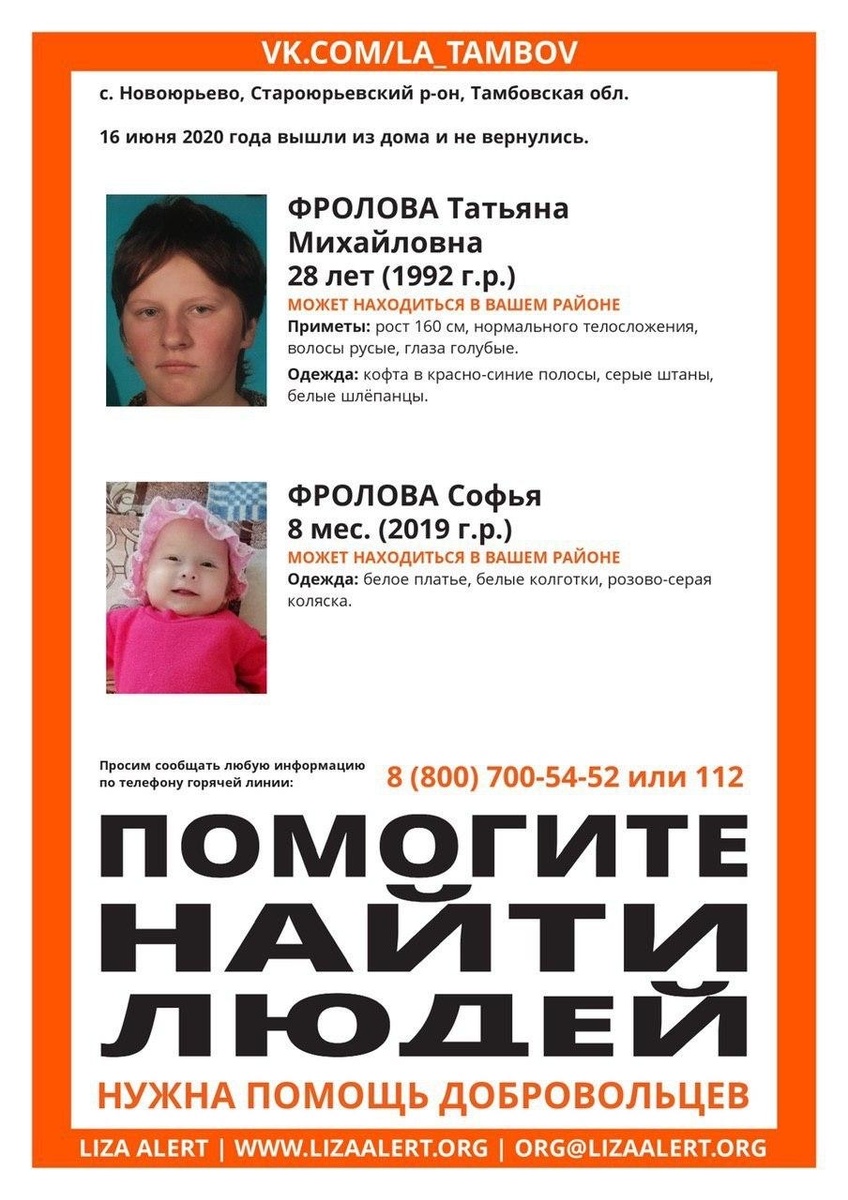 VK.COM/LA_TAMBOV

с. Новоюрьево, Староюрьевский р-он, Тамбовская обл.

16 июня 2020 года вышли из дома и не вернулись.

ФРОЛОВА Татьяна Михайловна
28 лет (1992 г.р.)
МОЖЕТ НАХОДИТЬСЯ В ВАШЕМ РАЙОНЕ
Приметы: рост 160 см, нормального телосложения, волосы русые, глаза голубые.
Одежда: кофта в красно-синие полосы, серые штаны, белые шлёпанцы.

ФРОЛОВА Софья
8 мес. (2019 г.р.)
МОЖЕТ НАХОДИТЬСЯ В ВАШЕМ РАЙОНЕ
Одежда: белое платье, белые колготки, розово-серая коляска.

Просим сообщать любую информацию по телефону горячей линии:
8 (800) 700-54-52 или 112

ПОМОГИТЕ НАЙТИ ЛЮДЕЙ

НУЖНА ПОМОЩЬ ДОБРОВОЛЬЦЕВ

LIZA ALERT | WWW.LIZAALERT.ORG | ORG@LIZAALERT.ORG